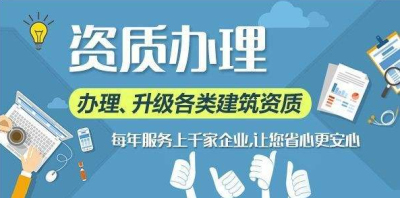 资质办理

办理、升级各类建筑资质

每年服务上千家企业,让您省心更安心